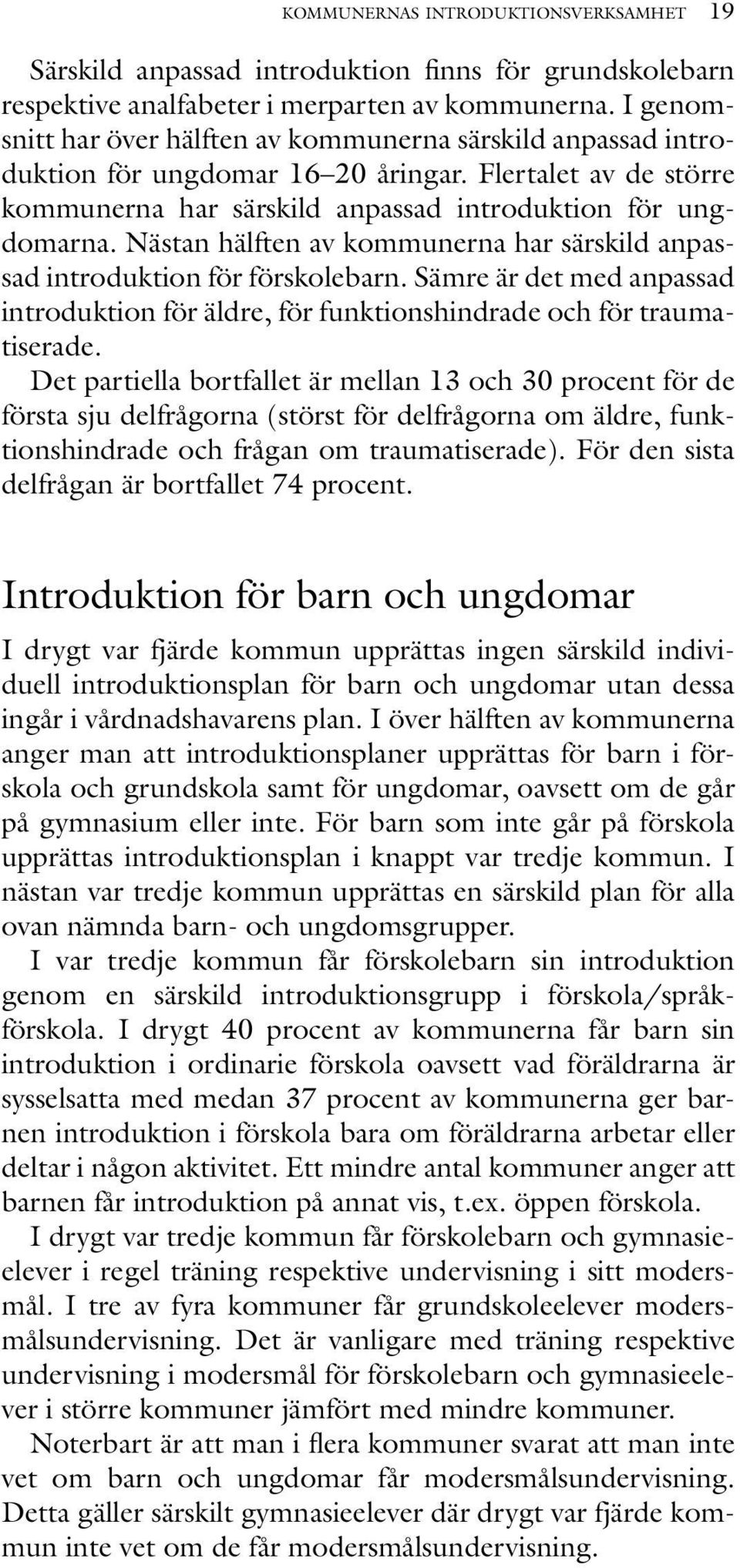 KOMMUNERNAS INTRODUKTIONSVERKSAMHET 19

Särskild anpassad introduktion finns för grundskolebarn respektive analfabeter i merparten av kommunerna. I genomsnitt har över hälften av kommunerna särskild anpassad introduktion för ungdomar 16–20 åringar. Flertalet av de större kommunerna har särskild anpassad introduktion för ungdomarna. Nästan hälften av kommunerna har särskild anpassad introduktion för förskolebarn. Sämre är det med anpassad introduktion för äldre, för funktionshindrade och för traumatiserade.

Det partiella bortfallet är mellan 13 och 30 procent för de första sju delfrågorna (störst för delfrågorna om äldre, funktionshindrade och frågan om traumatiserade). För den sista delfrågan är bortfallet 74 procent.

Introduktion för barn och ungdomar

I drygt var fjärde kommun upprättas ingen särskild individuell introduktionsplan för barn och ungdomar utan dessa ingår i vårdnadshavarens plan. I över hälften av kommunerna anger man att introduktionsplaner upprättas för barn i förskola och grundskola samt för ungdomar, oavsett om de går på gymnasium eller inte. För barn som inte går på förskola upprättas introduktionsplan i knappt var tredje kommun. I nästan var tredje kommun upprättas en särskild plan för alla ovan nämnda barn- och ungdomsgrupper.

I var tredje kommun får förskolebarn sin introduktion genom en särskild introduktionsgrupp i förskola/språkförskola. I drygt 40 procent av kommunerna får barn sin introduktion i ordinarie förskola oavsett vad föräldrarna är sysselsatta med medan 37 procent av kommunerna ger barnen introduktion i förskola bara om föräldrarna arbetar eller deltar i någon aktivitet. Ett mindre antal kommuner anger att barnen får introduktion på annat vis, t.ex. öppen förskola.

I drygt var tredje kommun får förskolebarn och gymnasieelever i regel träning respektive undervisning i sitt modersmål. I tre av fyra kommuner får grundskoleelever modersmålsundervisning. Det är vanligare med träning respektive undervisning i modersmål för förskolebarn och gymnasieelever i större kommuner jämfört med mindre kommuner.

Noterbart är att man i flera kommuner svarat att man inte vet om barn och ungdomar får modersmålsundervisning. Detta gäller särskilt gymnasieelever där drygt var fjärde kommun inte vet om de får modersmålsundervisning.